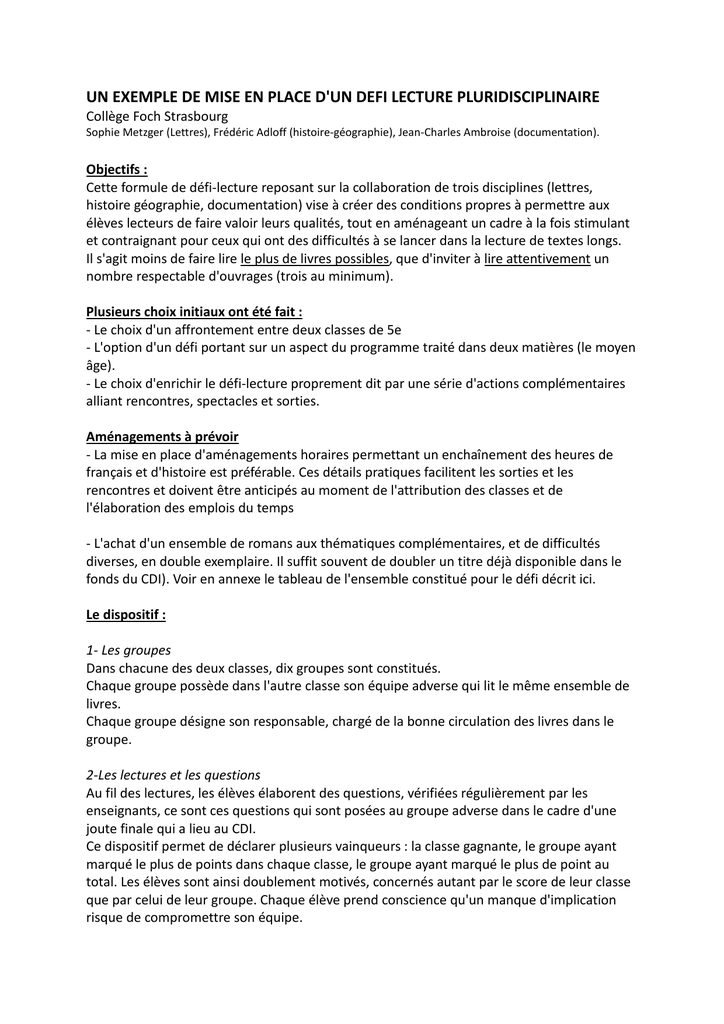 UN EXEMPLE DE MISE EN PLACE D'UN DEFI LECTURE PLURIDISCIPLINAIRE
Collège Foch Strasbourg
Sophie Metzger (Lettres), Frédéric Adloff (histoire-géographie), Jean-Charles Ambroise (documentation).

Objectifs :
Cette formule de défi-lecture reposant sur la collaboration de trois disciplines (lettres, histoire géographie, documentation) vise à créer des conditions propres à permettre aux élèves lecteurs de faire valoir leurs qualités, tout en aménageant un cadre à la fois stimulant et contraignant pour ceux qui ont des difficultés à se lancer dans la lecture de textes longs.
Il s'agit moins de faire lire le plus de livres possibles, que d'inviter à lire attentivement un nombre respectable d'ouvrages (trois au minimum).

Plusieurs choix initiaux ont été fait :
- Le choix d'un affrontement entre deux classes de 5e
- L'option d'un défi portant sur un aspect du programme traité dans deux matières (le moyen âge).
- Le choix d'enrichir le défi-lecture proprement dit par une série d'actions complémentaires alliant rencontres, spectacles et sorties.

Aménagements à prévoir
- La mise en place d'aménagements horaires permettant un enchaînement des heures de français et d'histoire est préférable. Ces détails pratiques facilitent les sorties et les rencontres et doivent être anticipés au moment de l'attribution des classes et de l'élaboration des emplois du temps

- L'achat d'un ensemble de romans aux thématiques complémentaires, et de difficultés diverses, en double exemplaire. Il suffit souvent de doubler un titre déjà disponible dans le fonds du CDI). Voir en annexe le tableau de l'ensemble constitué pour le défi décrit ici.

Le dispositif :

1- Les groupes
Dans chacune des deux classes, dix groupes sont constitués.
Chaque groupe possède dans l'autre classe son équipe adverse qui lit le même ensemble de livres.
Chaque groupe désigne son responsable, chargé de la bonne circulation des livres dans le groupe.

2-Les lectures et les questions
Au fil des lectures, les élèves élaborent des questions, vérifiées régulièrement par les enseignants, ce sont ces questions qui sont posées au groupe adverse dans le cadre d'une joute finale qui a lieu au CDI.
Ce dispositif permet de déclarer plusieurs vainqueurs : la classe gagnante, le groupe ayant marqué le plus de points dans chaque classe, le groupe ayant marqué le plus de point au total. Les élèves sont ainsi doublement motivés, concernés autant par le score de leur classe que par celui de leur groupe. Chaque élève prend conscience qu'un manque d'implication risque de compromettre son équipe.